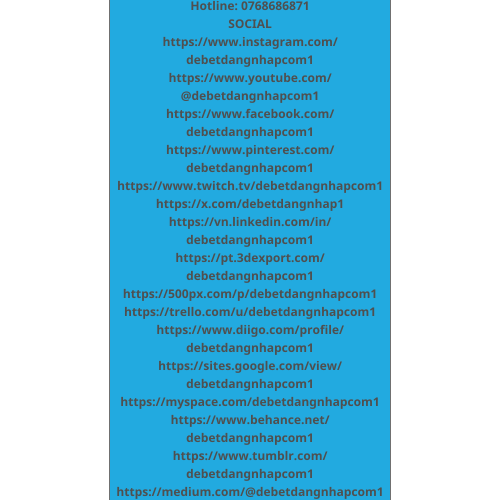 Hotline: 0768686871
SOCIAL
https://www.instagram.com/debetdangnhapcom1
https://www.youtube.com/@debetdangnhapcom1
https://www.facebook.com/debetdangnhapcom1
https://www.pinterest.com/debetdangnhapcom1
https://www.twitch.tv/debetdangnhapcom1
https://x.com/debetdangnhap1
https://vn.linkedin.com/in/debetdangnhapcom1
https://pt.3dexport.com/debetdangnhapcom1
https://500px.com/p/debetdangnhapcom1
https://trello.com/u/debetdangnhapcom1
https://www.diigo.com/profile/debetdangnhapcom1
https://sites.google.com/view/debetdangnhapcom1
https://myspace.com/debetdangnhapcom1
https://www.behance.net/debetdangnhapcom1
https://www.tumblr.com/debetdangnhapcom1
https://medium.com/@debetdangnhapcom1